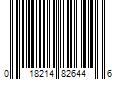 0 18214 82644 6